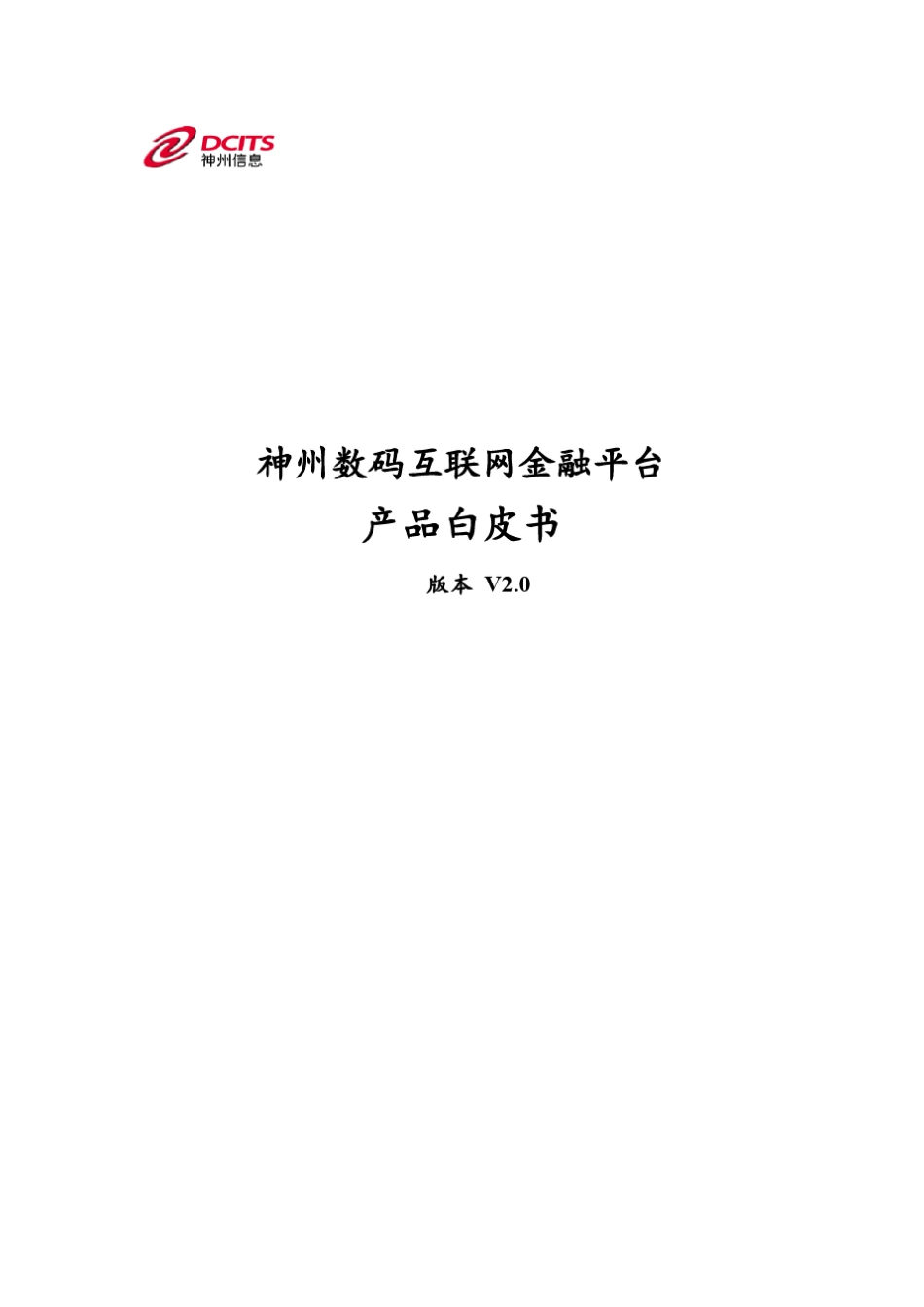 DCITS
神州信息

神州数码互联网金融平台
产品白皮书
版本 V2.0